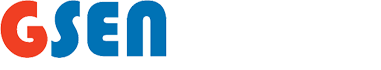 GSEN